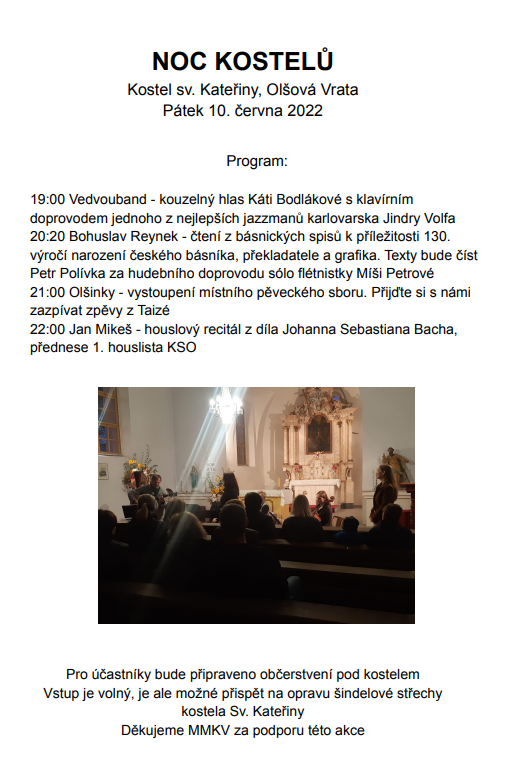 NOC KOSTELŮ
Kostel sv. Kateřiny, Olšová Vrata
Pátek 10. června 2022

Program:

19:00 Vedvouband - kouzelný hlas Káti Bodlákové s klavírním doprovodem jednoho z nejlepších jazzmanů karlovarska Jindry Volfa
20:20 Bohuslav Reynek - čtení z básnických spisů k příležitosti 130. výročí narození českého básníka, překladatele a grafika. Texty bude číst Petr Polívka za hudebního doprovodu sólo flétnistky Míši Petrové
21:00 Olšinky - vystoupení místního pěveckého sboru. Přijďte si s námi zazpívat zpěvy z Taizé
22:00 Jan Mikeš - houslový recitál z díla Johanna Sebastiana Bacha, přednese 1. houslista KSO

Pro účastníky bude připraveno občerstvení pod kostelem
Vstup je volný, je ale možné přispět na opravu šindelové střechy kostela Sv. Kateřiny
Děkujeme MMKV za podporu této akce